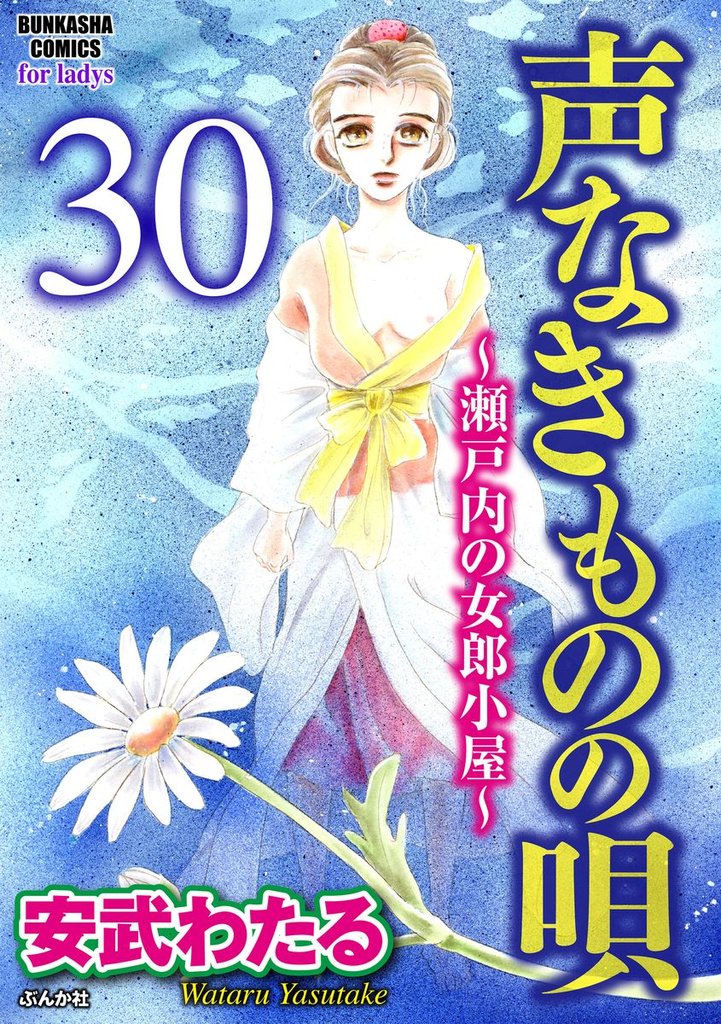 BUNKASHA COMICS
for ladys

30

声なきものの唄

~瀬戸内の女郎小屋~

安武わたる

Wataru Yasutake

ぶんか社